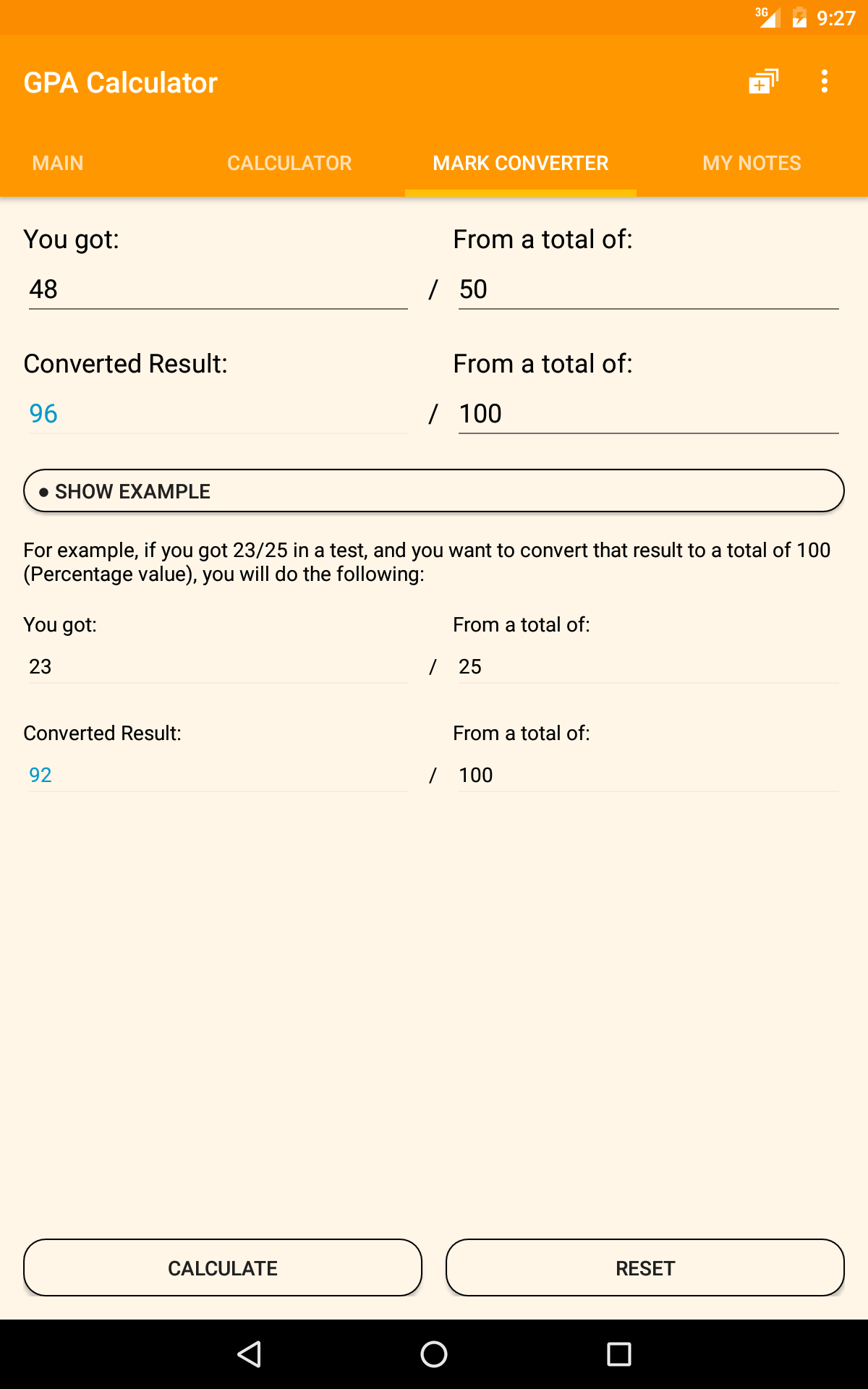 3G 9:27

GPA Calculator

MAIN CALCULATOR MARK CONVERTER MY NOTES

You got:
48

From a total of:
/ 50

Converted Result:
96

From a total of:
/ 100

● SHOW EXAMPLE

For example, if you got 23/25 in a test, and you want to convert that result to a total of 100 (Percentage value), you will do the following:

You got:
23

From a total of:
/ 25

Converted Result:
92

From a total of:
/ 100

CALCULATE

RESET